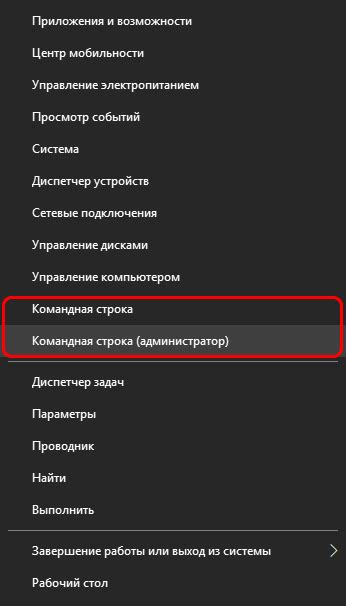 Приложения и возможности

Центр мобильности

Управление электропитанием

Просмотр событий

Система

Диспетчер устройств

Сетевые подключения

Управление дисками

Управление компьютером

Командная строка

Командная строка (администратор)

Диспетчер задач

Параметры

Проводник

Найти

Выполнить

Завершение работы или выход из системы

Рабочий стол